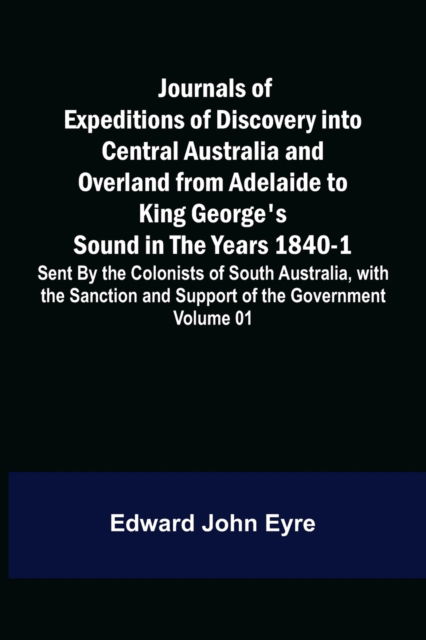 Journals of Expeditions of Discovery into Central Australia and Overland from Adelaide to King George's Sound in The Years 1840-1

Sent By the Colonists of South Australia, with the Sanction and Support of the Government Volume 01

Edward John Eyre